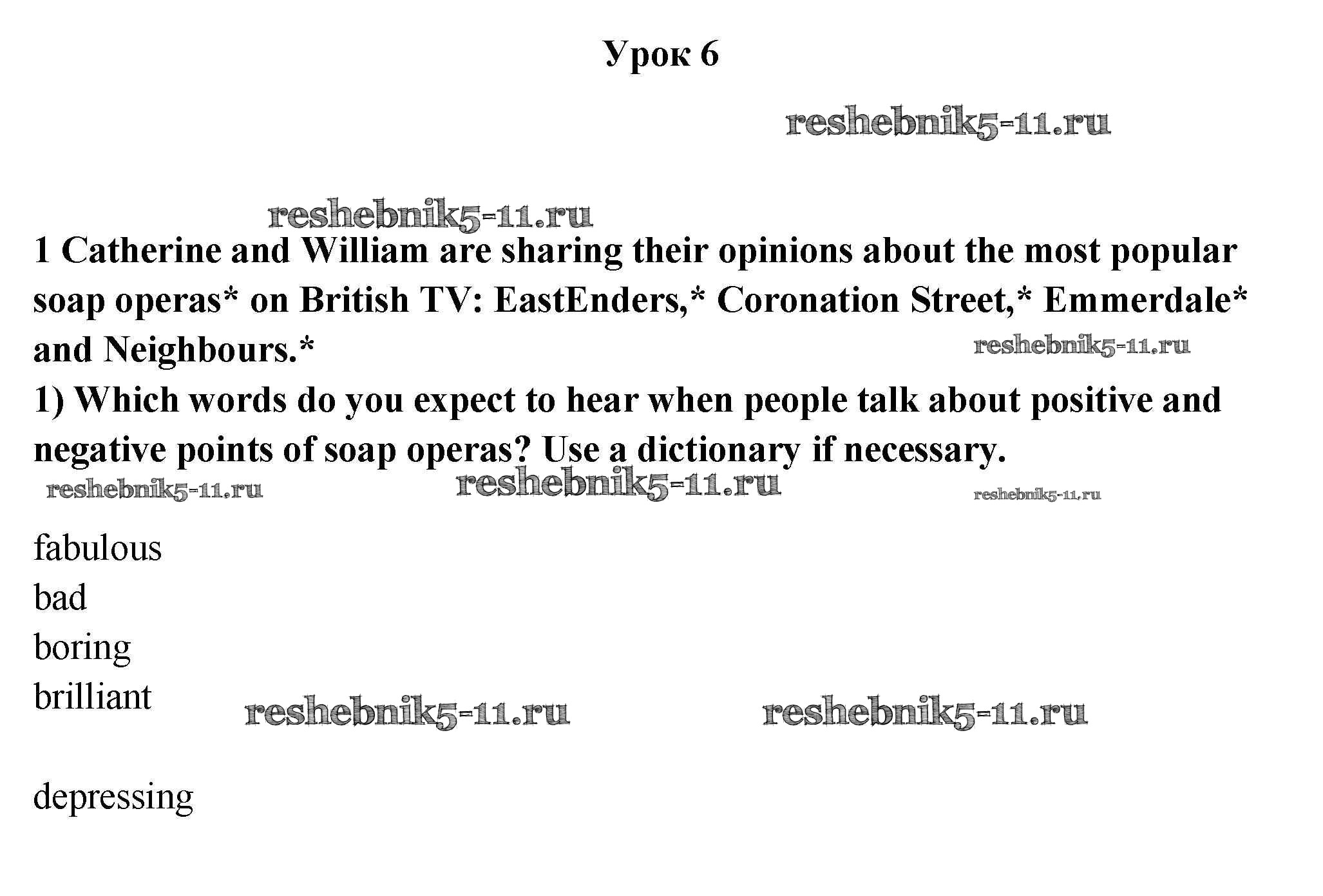 Урок 6

1 Catherine and William are sharing their opinions about the most popular soap operas* on British TV: EastEnders,* Coronation Street,* Emmerdale* and Neighbours.*

1) Which words do you expect to hear when people talk about positive and negative points of soap operas? Use a dictionary if necessary.

fabulous
bad
boring
brilliant

depressing

reshebnik5-11.ru